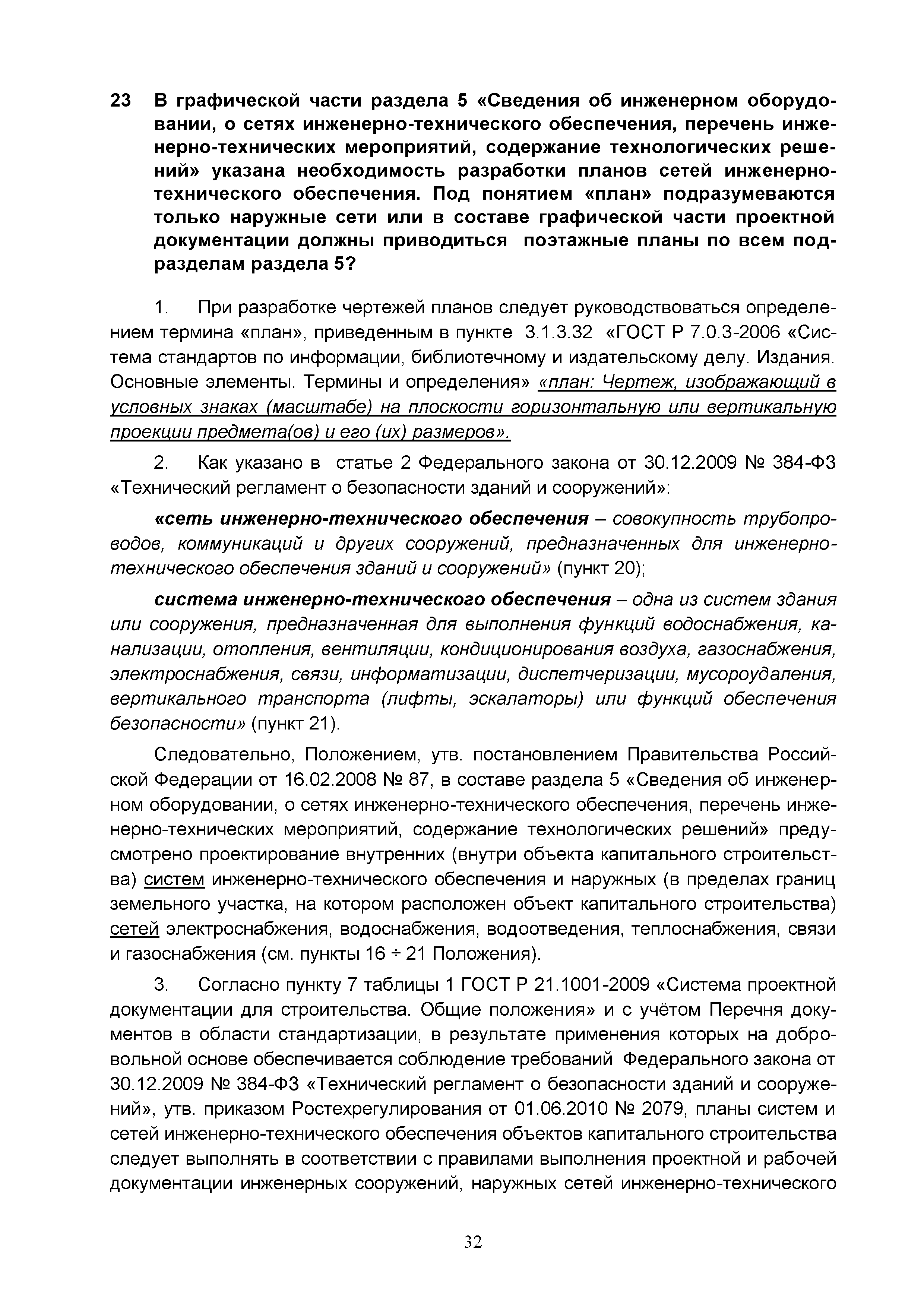 23 В графической части раздела 5 «Сведения об инженерном оборудовании, о сетях инженерно-технического обеспечения, перечень инженерно-технических мероприятий, содержание технологических решений» указана необходимость разработки планов сетей инженерно-технического обеспечения. Под понятием «план» подразумеваются только наружные сети или в составе графической части проектной документации должны приводиться поэтажные планы по всем подразделам раздела 5?

1. При разработке чертежей планов следует руководствоваться определением термина «план», приведенным в пункте 3.1.3.32 «ГОСТ Р 7.0.3-2006 «Система стандартов по информации, библиотечному и издательскому делу. Издания. Основные элементы. Термины и определения» «план: Чертеж, изображающий в условных знаках (масштабе) на плоскости горизонтальную или вертикальную проекции предмета(ов) и его (их) размеров».

2. Как указано в статье 2 Федерального закона от 30.12.2009 № 384-ФЗ «Технический регламент о безопасности зданий и сооружений»:

«сеть инженерно-технического обеспечения – совокупность трубопроводов, коммуникаций и других сооружений, предназначенных для инженерно-технического обеспечения зданий и сооружений» (пункт 20);

система инженерно-технического обеспечения – одна из систем здания или сооружения, предназначенная для выполнения функций водоснабжения, канализации, отопления, вентиляции, кондиционирования воздуха, газоснабжения, электроснабжения, связи, информатизации, диспетчеризации, мусороудаления, вертикального транспорта (лифты, эскалаторы) или функций обеспечения безопасности» (пункт 21).

Следовательно, Положением, утв. постановлением Правительства Российской Федерации от 16.02.2008 № 87, в составе раздела 5 «Сведения об инженерном оборудовании, о сетях инженерно-технического обеспечения, перечень инженерно-технических мероприятий, содержание технологических решений» предусмотрено проектирование внутренних (внутри объекта капитального строительства) систем инженерно-технического обеспечения и наружных (в пределах границ земельного участка, на котором расположен объект капитального строительства) сетей электроснабжения, водоснабжения, водоотведения, теплоснабжения, связи и газоснабжения (см. пункты 16 ÷ 21 Положения).

3. Согласно пункту 7 таблицы 1 ГОСТ Р 21.1001-2009 «Система проектной документации для строительства. Общие положения» и с учётом Перечня документов в области стандартизации, в результате применения которых на добровольной основе обеспечивается соблюдение требований Федерального закона от 30.12.2009 № 384-ФЗ «Технический регламент о безопасности зданий и сооружений», утв. приказом Ростехрегулирования от 01.06.2010 № 2079, планы систем и сетей инженерно-технического обеспечения объектов капитального строительства следует выполнять в соответствии с правилами выполнения проектной и рабочей документации инженерных сооружений, наружных сетей инженерно-технического

32